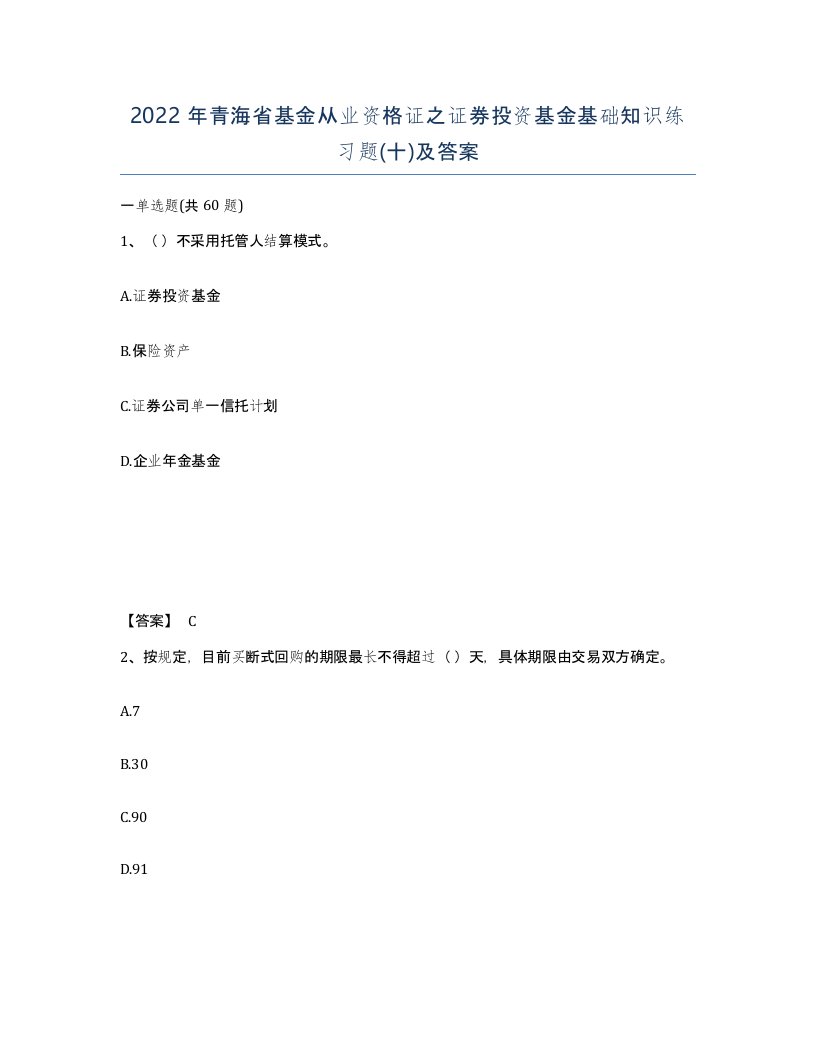 2022年青海省基金从业资格证之证券投资基金基础知识练习题(十)及答案

一单选题(共60题)

1、（）不采用托管人结算模式。

A.证券投资基金

B.保险资产

C.证券公司单一信托计划

D.企业年金基金

【答案】 C

2、按规定，目前买断式回购的期限最长不得超过（）天，具体期限由交易双方确定。

A.7

B.30

C.90

D.91